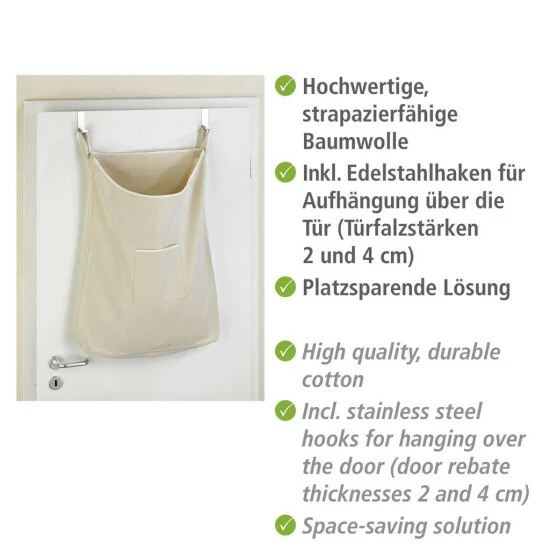 ✓ Hochwertige, strapazierfähige Baumwolle

✓ Inkl. Edelstahlhaken für Aufhängung über die Tür (Türfalzstärken 2 und 4 cm)

✓ Platzsparende Lösung

✓ High quality, durable cotton

✓ Incl. stainless steel hooks for hanging over the door (door rebate thicknesses 2 and 4 cm)

✓ Space-saving solution